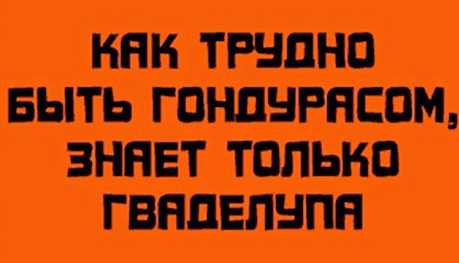 КАК ТРУДНО БЫТЬ ГОНДУРАСОМ, ЗНАЕТ ТОЛЬКО ГВАДЕЛУПА